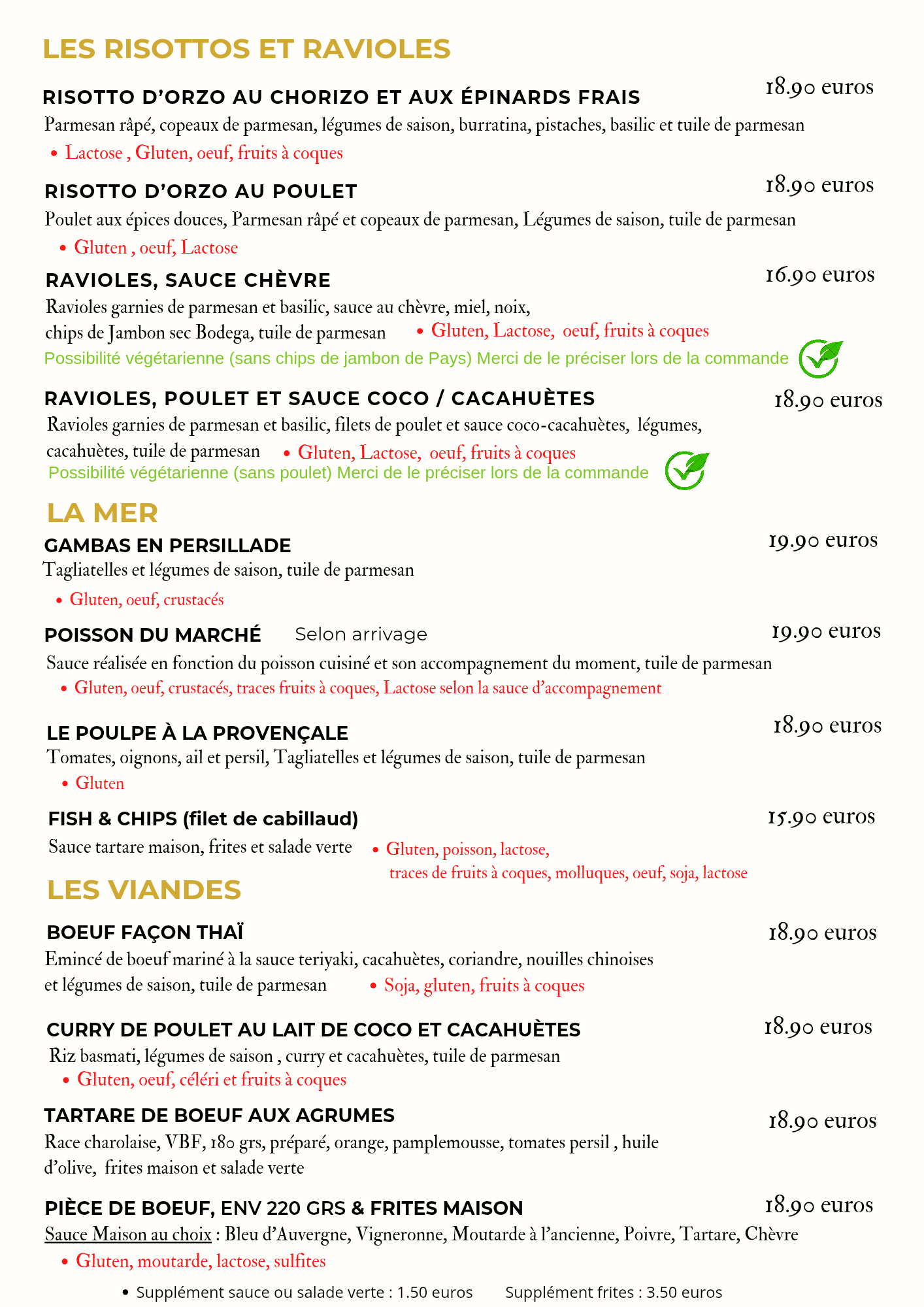 LES RISOTTOS ET RAVIOLES

RISOTTO D'ORZO AU CHORIZO ET AUX ÉPINARDS FRAIS 18.90 euros
Parmesan râpé, copeaux de parmesan, légumes de saison, burratina, pistaches, basilic et tuile de parmesan
• Lactose , Gluten, oeuf, fruits à coques

RISOTTO D'ORZO AU POULET 18.90 euros
Poulet aux épices douces, Parmesan râpé et copeaux de parmesan, Légumes de saison, tuile de parmesan
• Gluten , oeuf, Lactose

RAVIOLES, SAUCE CHÈVRE 16.90 euros
Ravioles garnies de parmesan et basilic, sauce au chèvre, miel, noix, chips de Jambon sec Bodega, tuile de parmesan • Gluten, Lactose, oeuf, fruits à coques
Possibilité végétarienne (sans chips de jambon de Pays) Merci de le préciser lors de la commande

RAVIOLES, POULET ET SAUCE COCO / CACAHUÈTES 18.90 euros
Ravioles garnies de parmesan et basilic, filets de poulet et sauce coco-cacahuètes, légumes, cacahuètes, tuile de parmesan • Gluten, Lactose, oeuf, fruits à coques
Possibilité végétarienne (sans poulet) Merci de le préciser lors de la commande

LA MER

GAMBAS EN PERSILLADE 19.90 euros
Tagliatelles et légumes de saison, tuile de parmesan
• Gluten, oeuf, crustacés

POISSON DU MARCHÉ Selon arrivage 19.90 euros
Sauce réalisée en fonction du poisson cuisiné et son accompagnement du moment, tuile de parmesan
• Gluten, oeuf, crustacés, traces fruits à coques, Lactose selon la sauce d'accompagnement

LE POULPE À LA PROVENÇALE 18.90 euros
Tomates, oignons, ail et persil, Tagliatelles et légumes de saison, tuile de parmesan
• Gluten

FISH & CHIPS (filet de cabillaud) 15.90 euros
Sauce tartare maison, frites et salade verte • Gluten, poisson, lactose, traces de fruits à coques, molluques, oeuf, soja, lactose

LES VIANDES

BOEUF FAÇON THAÏ 18.90 euros
Emincé de boeuf mariné à la sauce teriyaki, cacahuètes, coriandre, nouilles chinoises et légumes de saison, tuile de parmesan • Soja, gluten, fruits à coques

CURRY DE POULET AU LAIT DE COCO ET CACAHUÈTES 18.90 euros
Riz basmati, légumes de saison , curry et cacahuètes, tuile de parmesan
• Gluten, oeuf, céléri et fruits à coques

TARTARE DE BOEUF AUX AGRUMES 18.90 euros
Race charolaise, VBF, 180 grs, préparé, orange, pamplemousse, tomates persil , huile d'olive, frites maison et salade verte

PIÈCE DE BOEUF, ENV 220 GRS & FRITES MAISON 18.90 euros
Sauce Maison au choix : Bleu d'Auvergne, Vigneronne, Moutarde à l'ancienne, Poivre, Tartare, Chèvre
• Gluten, moutarde, lactose, sulfites

• Supplément sauce ou salade verte : 1.50 euros Supplément frites : 3.50 euros